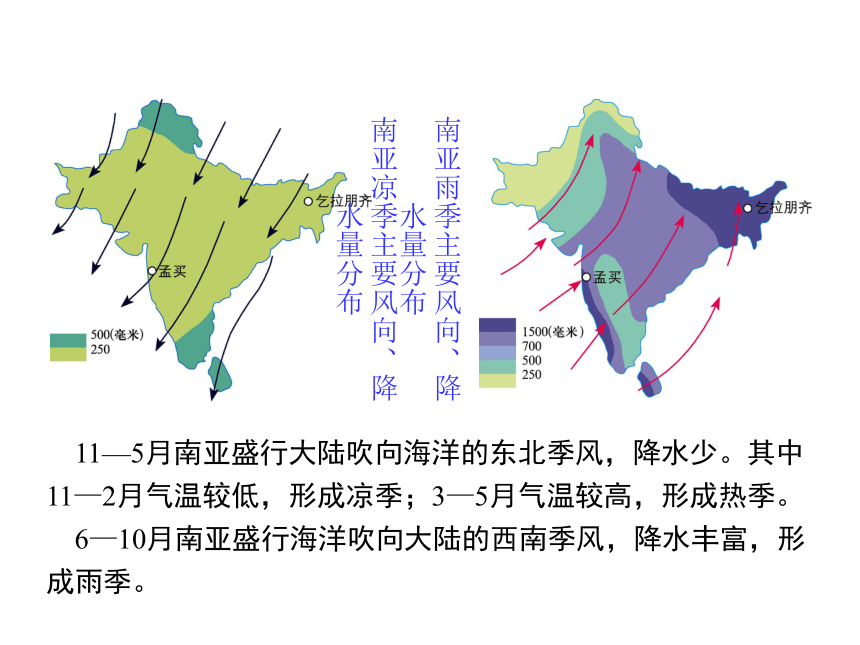 乞拉朋齐

孟买

500(毫米)
250

南亚凉季主要风向、降水量分布

南亚雨季主要风向、降水量分布

乞拉朋齐

孟买

1500(毫米)
700
500
250

11—5月南亚盛行大陆吹向海洋的东北季风，降水少。其中11—2月气温较低，形成凉季；3—5月气温较高，形成热季。

6—10月南亚盛行海洋吹向大陆的西南季风，降水丰富，形成雨季。